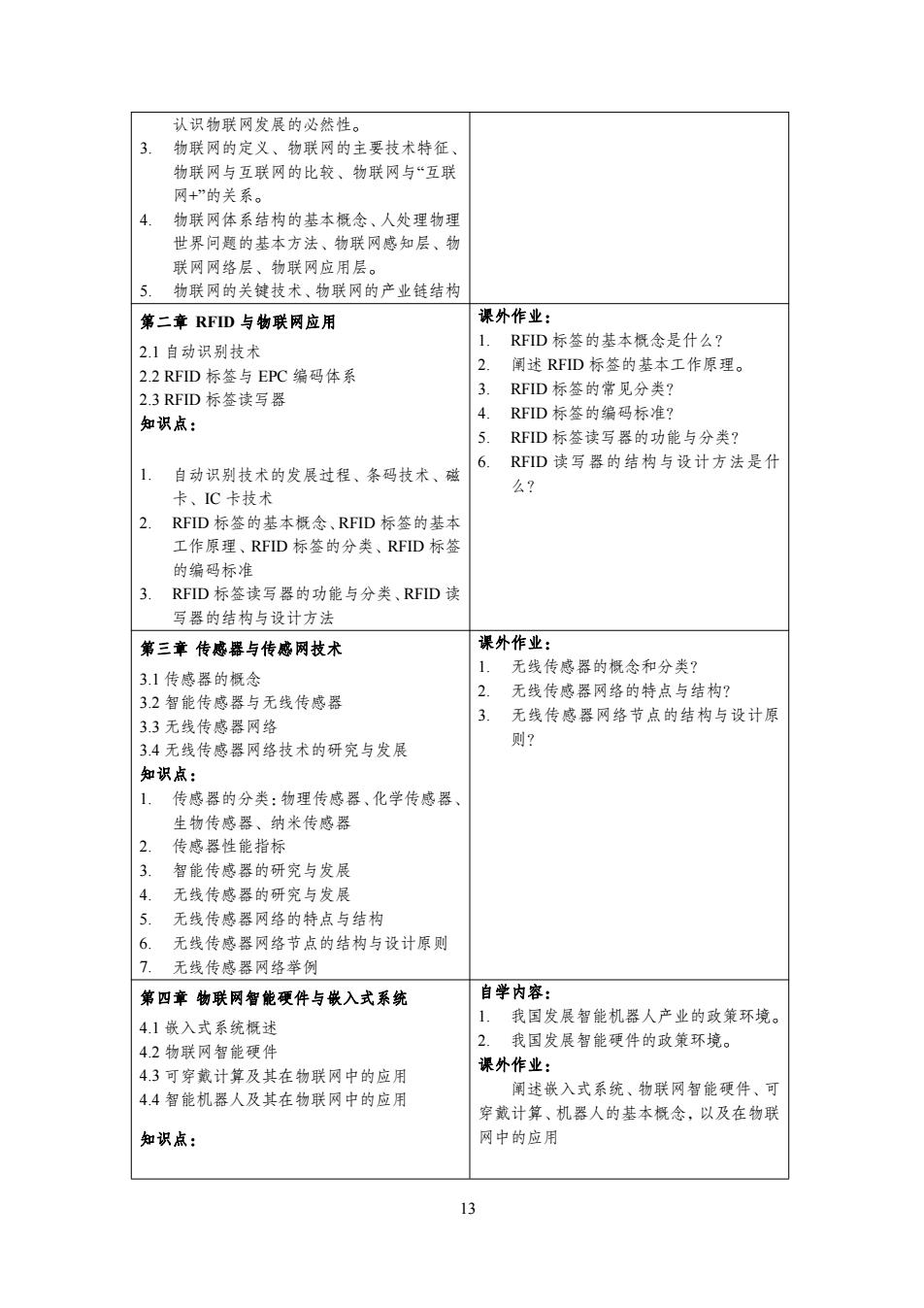 | | |
|---|---|
| 认识物联网发展的必然性。<br>3. 物联网的定义、物联网的主要技术特征、物联网与互联网的比较、物联网与“互联网+”的关系。<br>4. 物联网体系结构的基本概念、人处理物理世界问题的基本方法、物联网感知层、物联网网络层、物联网应用层。<br>5. 物联网的关键技术、物联网的产业链结构 | |
| **第二章 RFID 与物联网应用**<br>2.1 自动识别技术<br>2.2 RFID 标签与 EPC 编码体系<br>2.3 RFID 标签读写器<br>**知识点：**<br>1. 自动识别技术的发展过程、条码技术、磁卡、IC 卡技术<br>2. RFID 标签的基本概念、RFID 标签的基本工作原理、RFID 标签的分类、RFID 标签的编码标准<br>3. RFID 标签读写器的功能与分类、RFID 读写器的结构与设计方法 | **课外作业：**<br>1. RFID 标签的基本概念是什么？<br>2. 阐述 RFID 标签的基本工作原理。<br>3. RFID 标签的常见分类？<br>4. RFID 标签的编码标准？<br>5. RFID 标签读写器的功能与分类？<br>6. RFID 读写器的结构与设计方法是什么？ |
| **第三章 传感器与传感网技术**<br>3.1 传感器的概念<br>3.2 智能传感器与无线传感器<br>3.3 无线传感器网络<br>3.4 无线传感器网络技术的研究与发展<br>**知识点：**<br>1. 传感器的分类：物理传感器、化学传感器、生物传感器、纳米传感器<br>2. 传感器性能指标<br>3. 智能传感器的研究与发展<br>4. 无线传感器的研究与发展<br>5. 无线传感器网络的特点与结构<br>6. 无线传感器网络节点的结构与设计原则<br>7. 无线传感器网络举例 | **课外作业：**<br>1. 无线传感器的概念和分类？<br>2. 无线传感器网络的特点与结构？<br>3. 无线传感器网络节点的结构与设计原则？ |
| **第四章 物联网智能硬件与嵌入式系统**<br>4.1 嵌入式系统概述<br>4.2 物联网智能硬件<br>4.3 可穿戴计算及其在物联网中的应用<br>4.4 智能机器人及其在物联网中的应用<br>**知识点：** | **自学内容：**<br>1. 我国发展智能机器人产业的政策环境。<br>2. 我国发展智能硬件的政策环境。<br>**课外作业：**<br>阐述嵌入式系统、物联网智能硬件、可穿戴计算、机器人的基本概念，以及在物联网中的应用 |

13